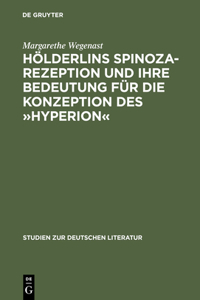 DE GRUYTER

Margarethe Wegenast

HÖLDERLINS SPINOZA-REZEPTION UND IHRE BEDEUTUNG FÜR DIE KONZEPTION DES »HYPERION«

STUDIEN ZUR DEUTSCHEN LITERATUR

DE G